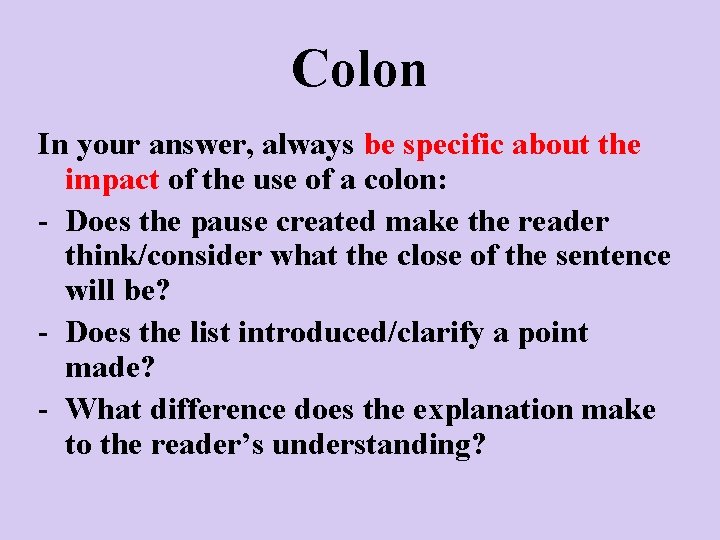 Colon

In your answer, always be specific about the impact of the use of a colon:

- Does the pause created make the reader think/consider what the close of the sentence will be?

- Does the list introduced/clarify a point made?

- What difference does the explanation make to the reader's understanding?